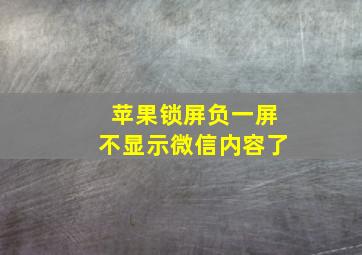 苹果锁屏负一屏
不显示微信内容了